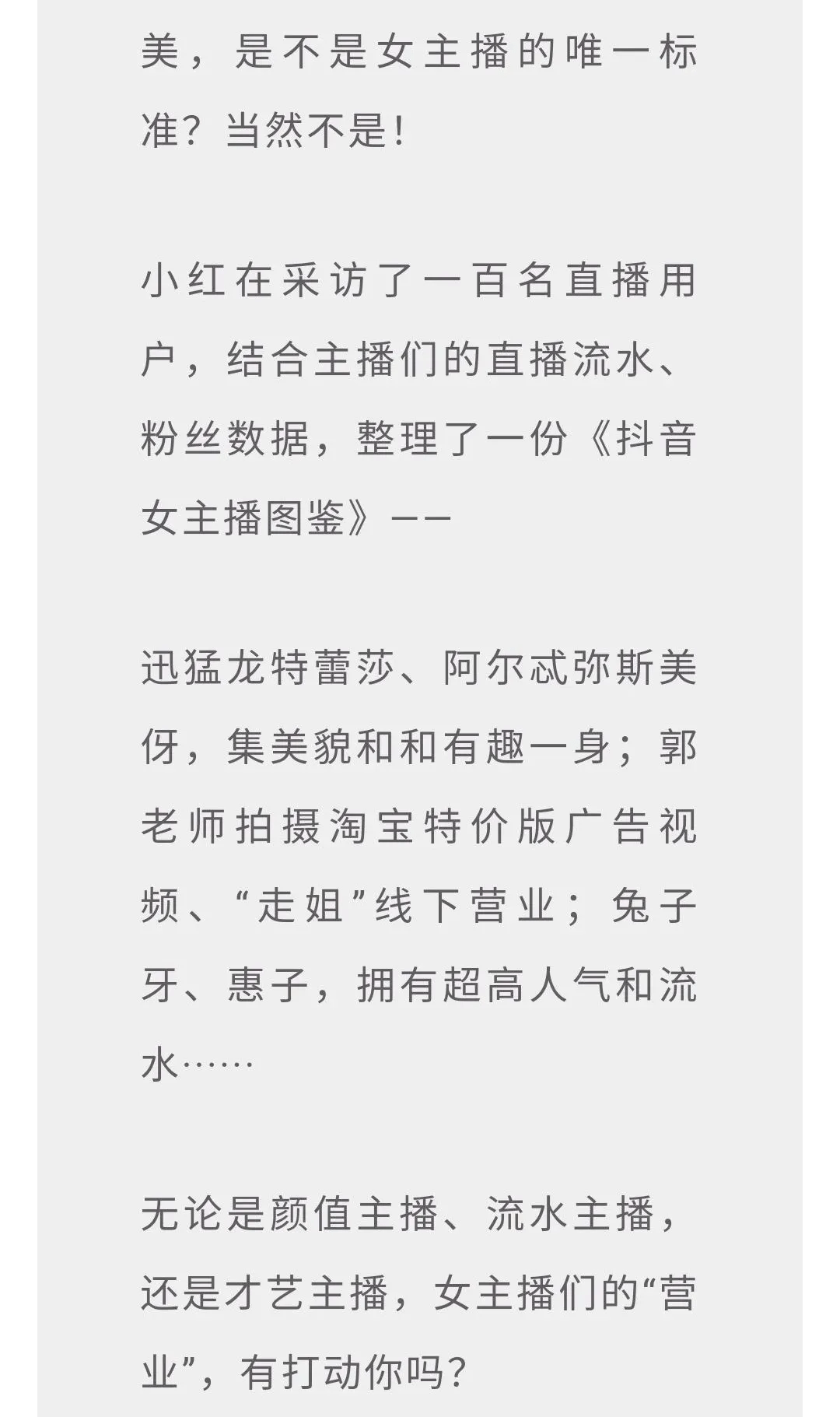 美，是不是女主播的唯一标准？当然不是！

小红在采访了一百名直播用户，结合主播们的直播流水、粉丝数据，整理了一份《抖音女主播图鉴》——

迅猛龙特蕾莎、阿尔忒弥斯美伢，集美貌和和有趣一身；郭老师拍摄淘宝特价版广告视频、“走姐”线下营业；兔子牙、惠子，拥有超高人气和流水……

无论是颜值主播、流水主播，还是才艺主播，女主播们的“营业”，有打动你吗？